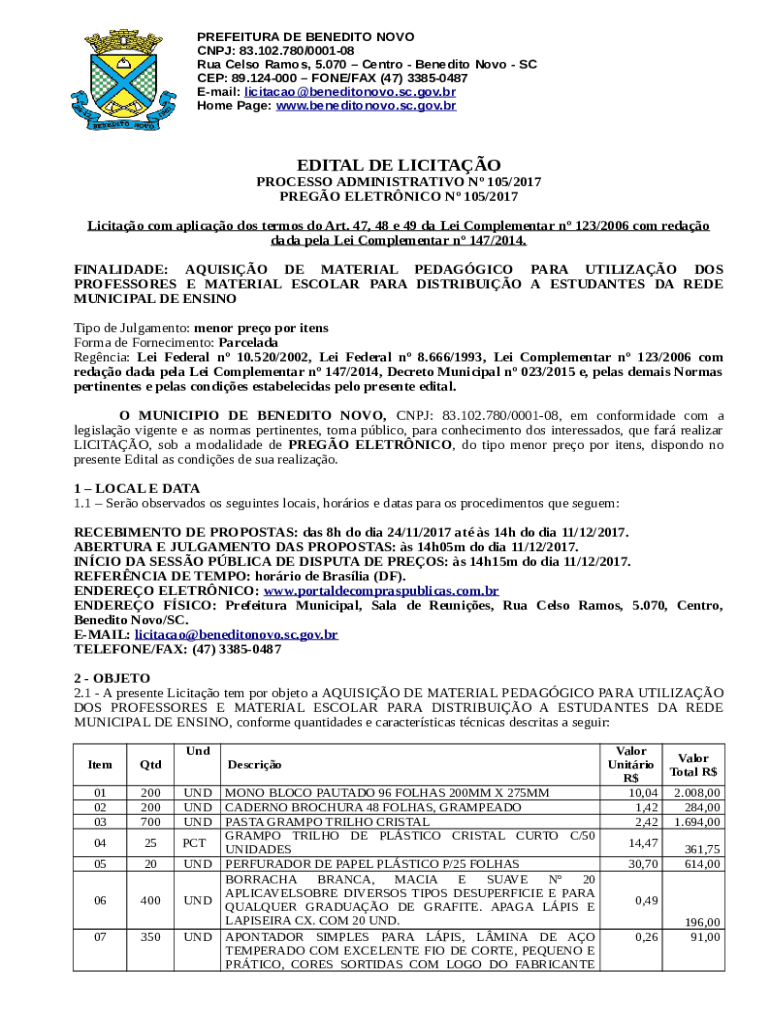 BENEDITO NOVO

PREFEITURA DE BENEDITO NOVO
CNPJ: 83.102.780/0001-08
Rua Celso Ramos, 5.070 – Centro - Benedito Novo - SC
CEP: 89.124-000 – FONE/FAX (47) 3385-0487
E-mail: licitacao@beneditonovo.sc.gov.br
Home Page: www.beneditonovo.sc.gov.br

EDITAL DE LICITAÇÃO
PROCESSO ADMINISTRATIVO Nº 105/2017
PREGÃO ELETRÔNICO Nº 105/2017

Licitação com aplicação dos termos do Art. 47, 48 e 49 da Lei Complementar nº 123/2006 com redação dada pela Lei Complementar nº 147/2014.

FINALIDADE: AQUISIÇÃO DE MATERIAL PEDAGÓGICO PARA UTILIZAÇÃO DOS PROFESSORES E MATERIAL ESCOLAR PARA DISTRIBUIÇÃO A ESTUDANTES DA REDE MUNICIPAL DE ENSINO

Tipo de Julgamento: menor preço por itens
Forma de Fornecimento: Parcelada
Regência: Lei Federal nº 10.520/2002, Lei Federal nº 8.666/1993, Lei Complementar nº 123/2006 com redação dada pela Lei Complementar nº 147/2014, Decreto Municipal nº 023/2015 e, pelas demais Normas pertinentes e pelas condições estabelecidas pelo presente edital.

O MUNICIPIO DE BENEDITO NOVO, CNPJ: 83.102.780/0001-08, em conformidade com a legislação vigente e as normas pertinentes, torna público, para conhecimento dos interessados, que fará realizar LICITAÇÃO, sob a modalidade de PREGÃO ELETRÔNICO, do tipo menor preço por itens, dispondo no presente Edital as condições de sua realização.

1 – LOCAL E DATA
1.1 – Serão observados os seguintes locais, horários e datas para os procedimentos que seguem:

RECEBIMENTO DE PROPOSTAS: das 8h do dia 24/11/2017 até às 14h do dia 11/12/2017.
ABERTURA E JULGAMENTO DAS PROPOSTAS: às 14h05m do dia 11/12/2017.
INÍCIO DA SESSÃO PÚBLICA DE DISPUTA DE PREÇOS: às 14h15m do dia 11/12/2017.
REFERÊNCIA DE TEMPO: horário de Brasília (DF).
ENDEREÇO ELETRÔNICO: www.portaldecompraspublicas.com.br
ENDEREÇO FÍSICO: Prefeitura Municipal, Sala de Reuniões, Rua Celso Ramos, 5.070, Centro, Benedito Novo/SC.
E-MAIL: licitacao@beneditonovo.sc.gov.br
TELEFONE/FAX: (47) 3385-0487

2 - OBJETO
2.1 - A presente Licitação tem por objeto a AQUISIÇÃO DE MATERIAL PEDAGÓGICO PARA UTILIZAÇÃO DOS PROFESSORES E MATERIAL ESCOLAR PARA DISTRIBUIÇÃO A ESTUDANTES DA REDE MUNICIPAL DE ENSINO, conforme quantidades e características técnicas descritas a seguir:

| Item | Qtd | Und | Descrição | Valor Unitário R$ | Valor Total R$ |
|---|---|---|---|---|---|
| 01 | 200 | UND | MONO BLOCO PAUTADO 96 FOLHAS 200MM X 275MM | 10,04 | 2.008,00 |
| 02 | 200 | UND | CADERNO BROCHURA 48 FOLHAS, GRAMPEADO | 1,42 | 284,00 |
| 03 | 700 | UND | PASTA GRAMPO TRILHO CRISTAL | 2,42 | 1.694,00 |
| 04 | 25 | PCT | GRAMPO TRILHO DE PLÁSTICO CRISTAL CURTO C/50 UNIDADES | 14,47 | 361,75 |
| 05 | 20 | UND | PERFURADOR DE PAPEL PLÁSTICO P/25 FOLHAS | 30,70 | 614,00 |
| 06 | 400 | UND | BORRACHA BRANCA, MACIA E SUAVE Nº 20 APLICAVELSOBRE DIVERSOS TIPOS DESUPERFICIE E PARA QUALQUER GRADUAÇÃO DE GRAFITE. APAGA LÁPIS E LAPISEIRA CX. COM 20 UND. | 0,49 | 196,00 |
| 07 | 350 | UND | APONTADOR SIMPLES PARA LÁPIS, LÂMINA DE AÇO TEMPERADO COM EXCELENTE FIO DE CORTE, PEQUENO E PRÁTICO, CORES SORTIDAS COM LOGO DO FABRICANTE | 0,26 | 91,00 |